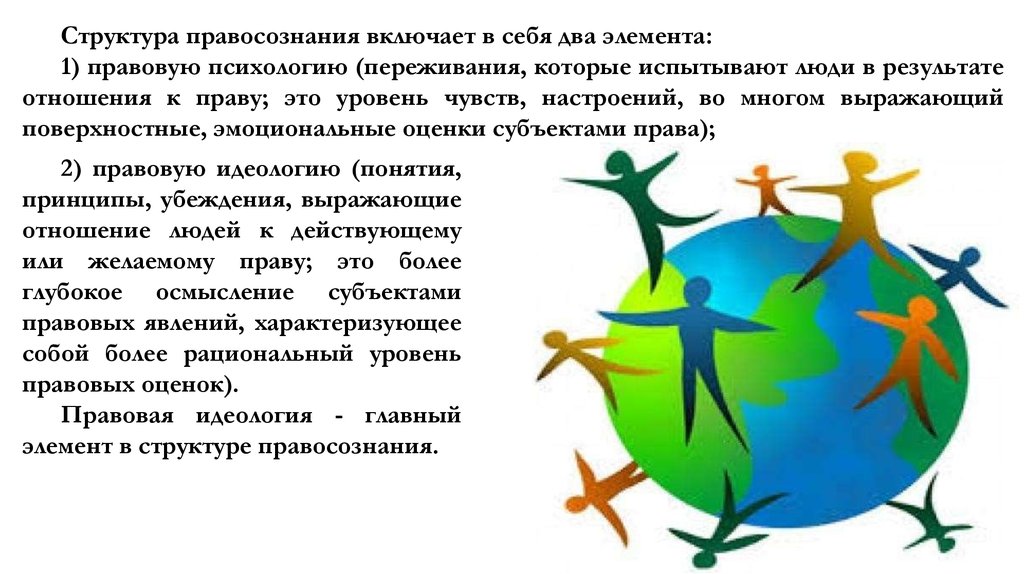 Структура правосознания включает в себя два элемента:

1) правовую психологию (переживания, которые испытывают люди в результате отношения к праву; это уровень чувств, настроений, во многом выражающий поверхностные, эмоциональные оценки субъектами права);

2) правовую идеологию (понятия, принципы, убеждения, выражающие отношение людей к действующему или желаемому праву; это более глубокое осмысление субъектами правовых явлений, характеризующее собой более рациональный уровень правовых оценок).

Правовая идеология - главный элемент в структуре правосознания.